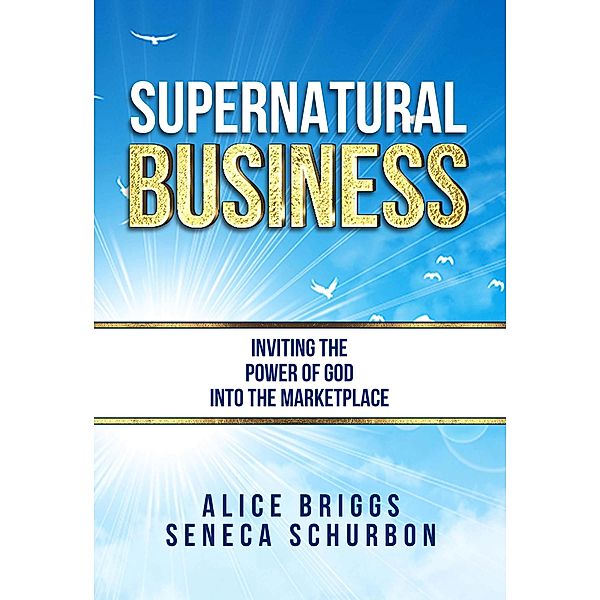 SUPERNATURAL
BUSINESS

INVITING THE
POWER OF GOD
INTO THE MARKETPLACE

ALICE BRIGGS
SENECA SCHURBON